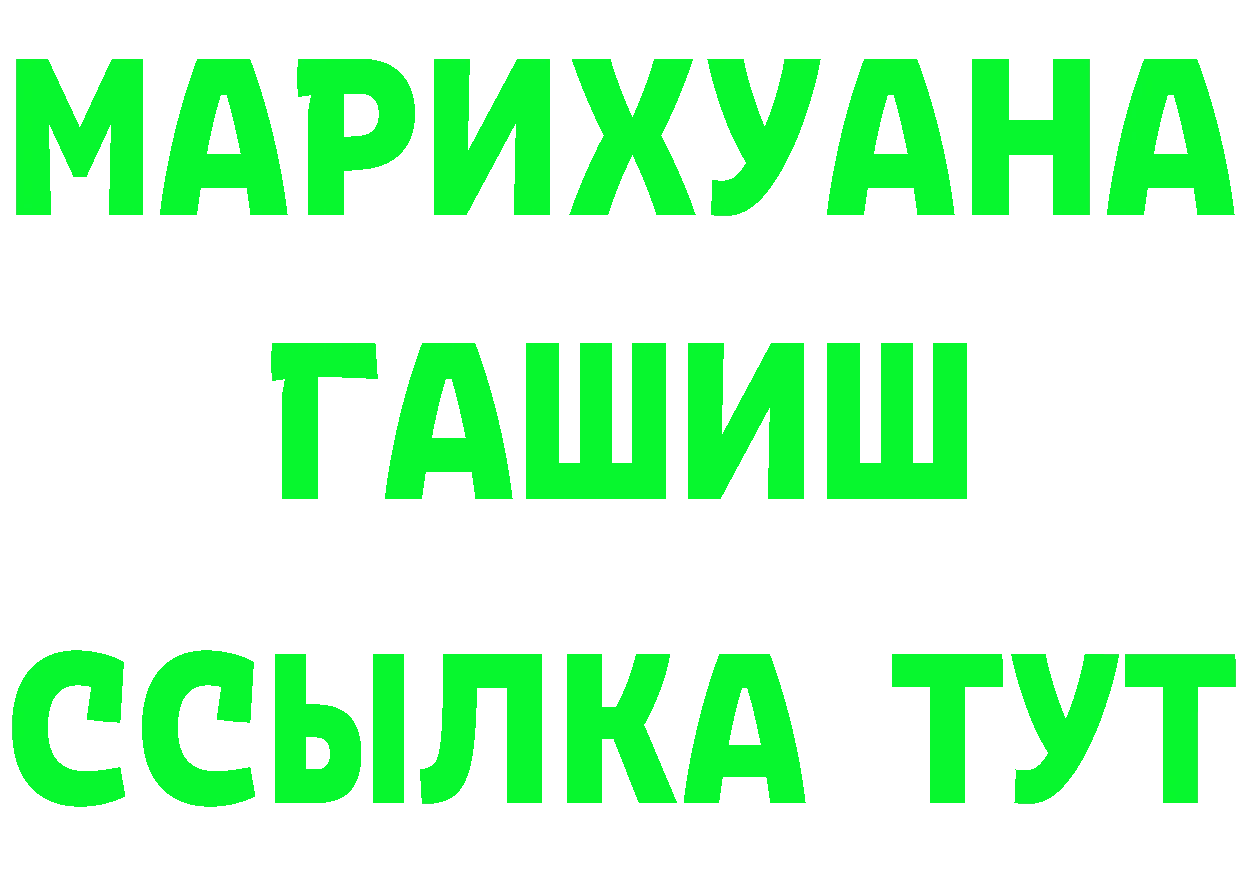 МАРИХУАНА
ГАШИШ
ССЫЛКА ТУТ